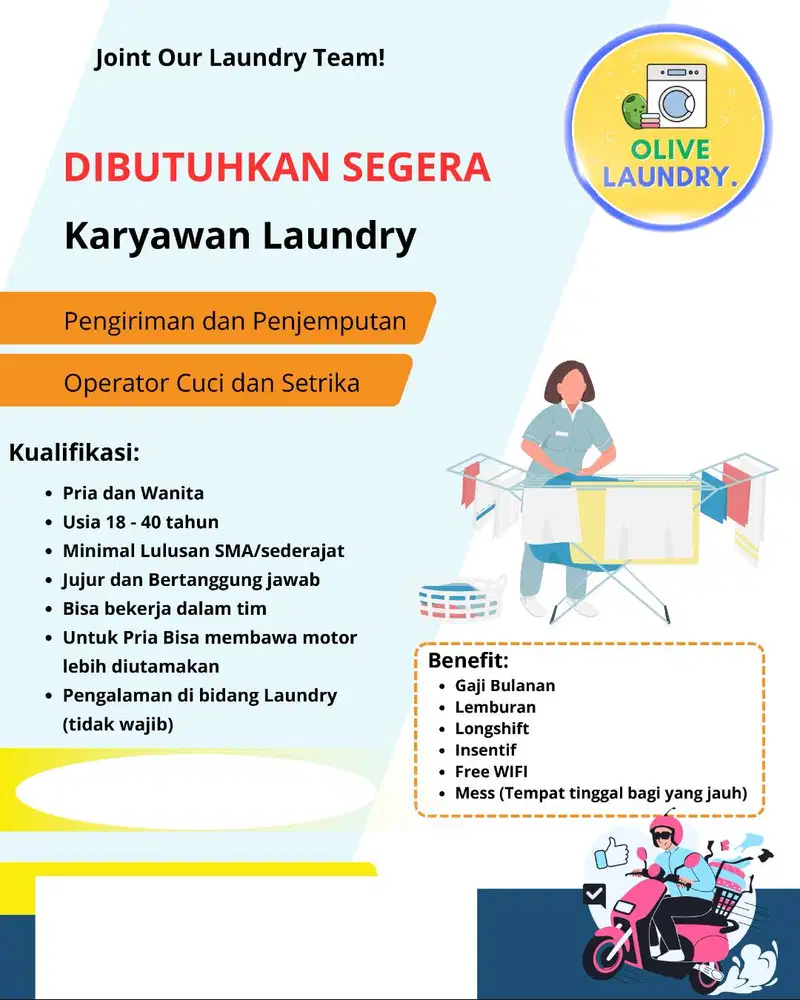 Joint Our Laundry Team!

OLIVE LAUNDRY.

DIBUTUHKAN SEGERA

Karyawan Laundry

Pengiriman dan Penjemputan

Operator Cuci dan Setrika

Kualifikasi:

- Pria dan Wanita
- Usia 18 - 40 tahun
- Minimal Lulusan SMA/sederajat
- Jujur dan Bertanggung jawab
- Bisa bekerja dalam tim
- Untuk Pria Bisa membawa motor lebih diutamakan
- Pengalaman di bidang Laundry (tidak wajib)

Benefit:
- Gaji Bulanan
- Lemburan
- Longshift
- Insentif
- Free WIFI
- Mess (Tempat tinggal bagi yang jauh)